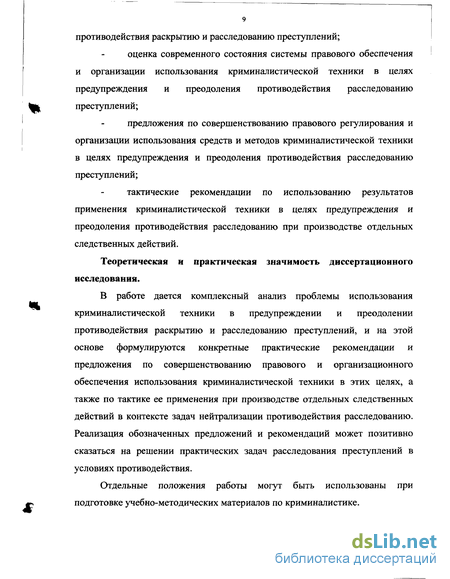 9

противодействия раскрытию и расследованию преступлений;

- оценка современного состояния системы правового обеспечения и организации использования криминалистической техники в целях предупреждения и преодоления противодействия расследованию преступлений;

- предложения по совершенствованию правового регулирования и организации использования средств и методов криминалистической техники в целях предупреждения и преодоления противодействия расследованию преступлений;

- тактические рекомендации по использованию результатов применения криминалистической техники в целях предупреждения и преодоления противодействия расследованию при производстве отдельных следственных действий.

Теоретическая и практическая значимость диссертационного исследования.

В работе дается комплексный анализ проблемы использования криминалистической техники в предупреждении и преодолении противодействия раскрытию и расследованию преступлений, и на этой основе формулируются конкретные практические рекомендации и предложения по совершенствованию правового и организационного обеспечения использования криминалистической техники в этих целях, а также по тактике ее применения при производстве отдельных следственных действий в контексте задач нейтрализации противодействия расследованию. Реализация обозначенных предложений и рекомендаций может позитивно сказаться на решении практических задач расследования преступлений в условиях противодействия.

Отдельные положения работы могут быть использованы при подготовке учебно-методических материалов по криминалистике.

dsLib.net
библиотека диссертаций